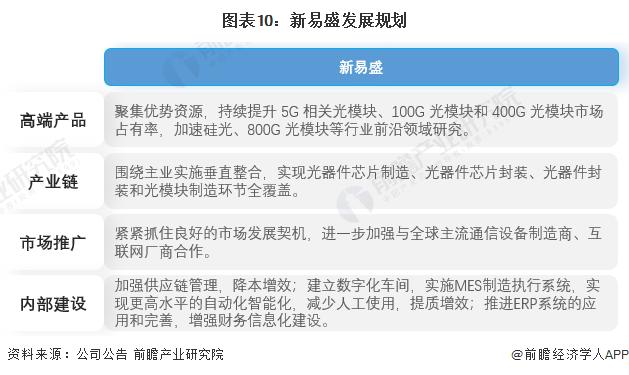 图表10：新易盛发展规划

| | 新易盛 |
|---|---|
| 高端产品 | 聚集优势资源，持续提升 5G 相关光模块、100G 光模块和 400G 光模块市场占有率，加速硅光、800G 光模块等行业前沿领域研究。 |
| 产业链 | 围绕主业实施垂直整合，实现光器件芯片制造、光器件芯片封装、光器件封装和光模块制造环节全覆盖。 |
| 市场推广 | 紧紧抓住良好的市场发展契机，进一步加强与全球主流通信设备制造商、互联网厂商合作。 |
| 内部建设 | 加强供应链管理，降本增效；建立数字化车间，实施MES制造执行系统，实现更高水平的自动化智能化，减少人工使用，提质增效；推进ERP系统的应用和完善，增强财务信息化建设。 |

资料来源：公司公告 前瞻产业研究院

@前瞻经济学人APP